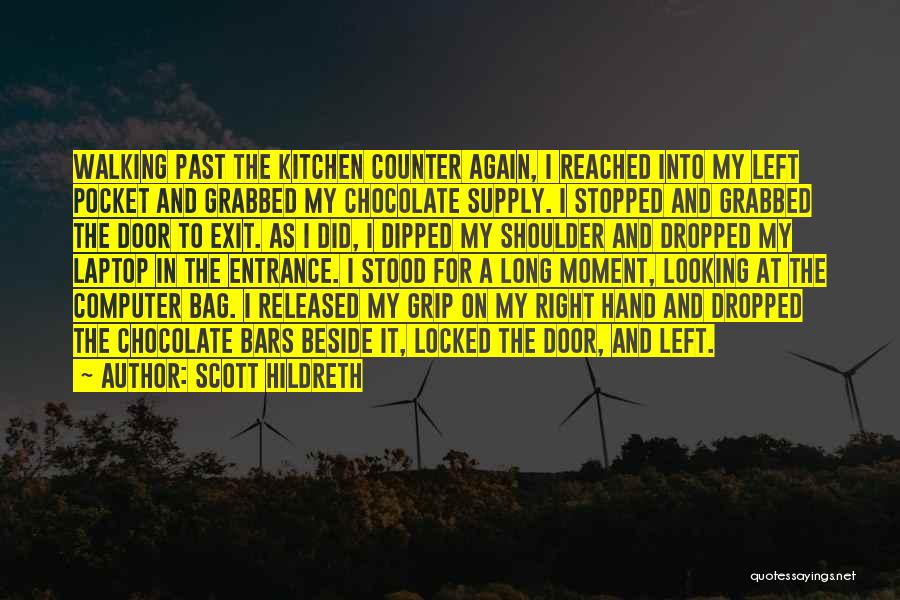 WALKING PAST THE KITCHEN COUNTER AGAIN, I REACHED INTO MY LEFT POCKET AND GRABBED MY CHOCOLATE SUPPLY. I STOPPED AND GRABBED THE DOOR TO EXIT. AS I DID, I DIPPED MY SHOULDER AND DROPPED MY LAPTOP IN THE ENTRANCE. I STOOD FOR A LONG MOMENT, LOOKING AT THE COMPUTER BAG. I RELEASED MY GRIP ON MY RIGHT HAND AND DROPPED THE CHOCOLATE BARS BESIDE IT, LOCKED THE DOOR, AND LEFT.
~ AUTHOR: SCOTT HILDRETH

quotessayings.net